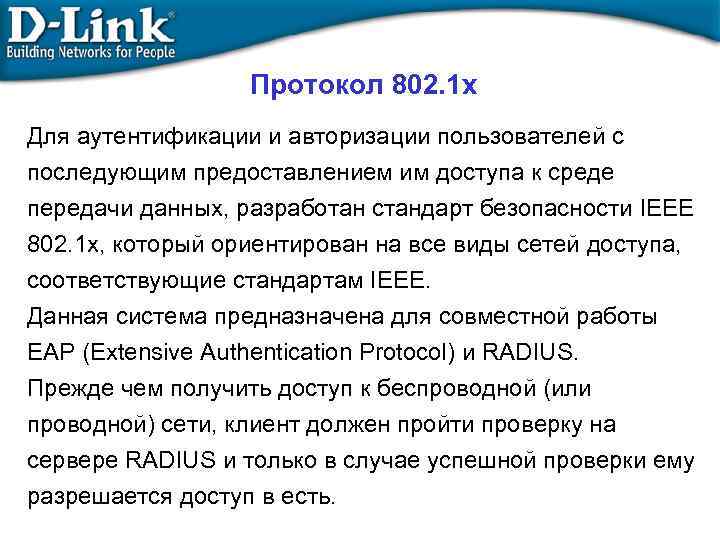 D-Link®
Building Networks for People

Протокол 802.1x

Для аутентификации и авторизации пользователей с последующим предоставлением им доступа к среде передачи данных, разработан стандарт безопасности IEEE 802.1x, который ориентирован на все виды сетей доступа, соответствующие стандартам IEEE.
Данная система предназначена для совместной работы EAP (Extensive Authentication Protocol) и RADIUS.
Прежде чем получить доступ к беспроводной (или проводной) сети, клиент должен пройти проверку на сервере RADIUS и только в случае успешной проверки ему разрешается доступ в есть.